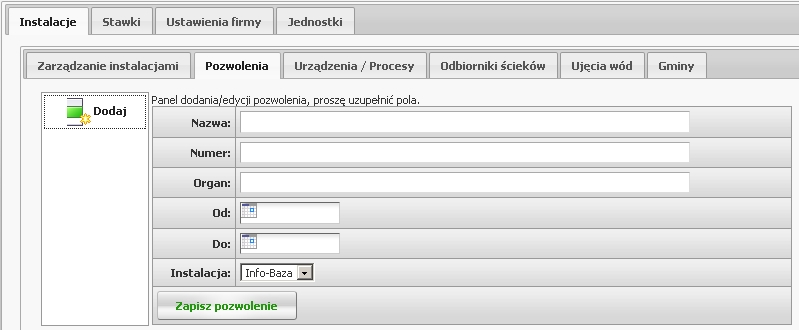 Instalacje Stawki Ustawienia firmy Jednostki

Zarządzanie instalacjami Pozwolenia Urządzenia / Procesy Odbiorniki ścieków Ujęcia wód Gminy

Dodaj

Panel dodania/edycji pozwolenia, proszę uzupełnić pola.

Nazwa:

Numer:

Organ:

Od:

Do:

Instalacja: Info-Baza

Zapisz pozwolenie